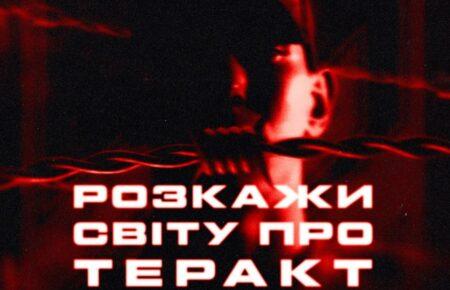 РОЗКАЖИ СВІТУ ПРО ТЕРАКТ